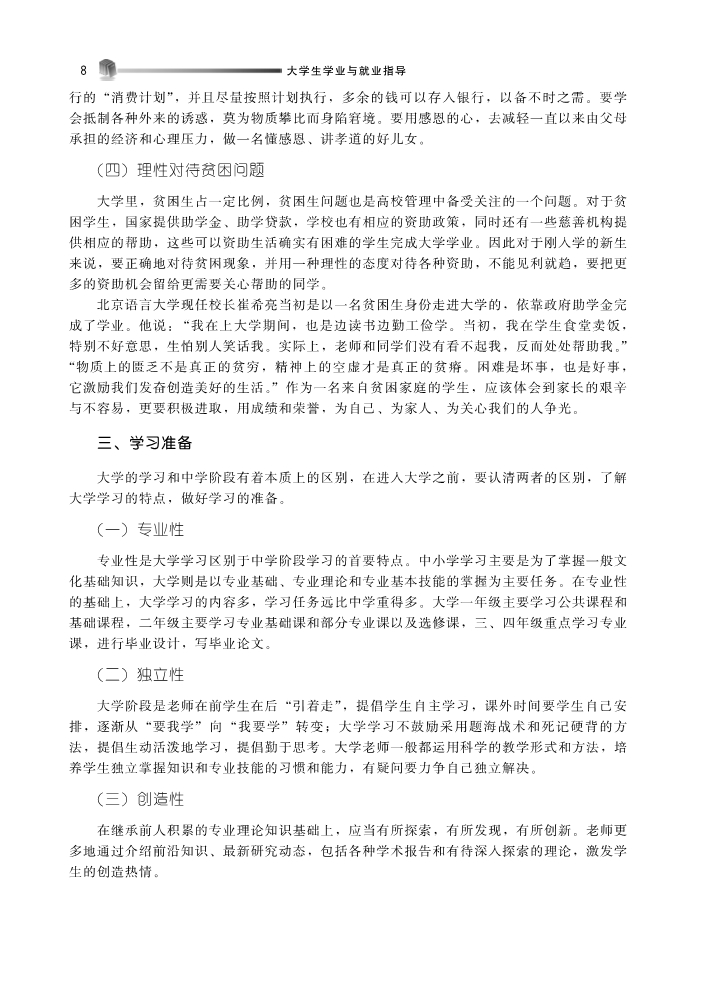 8 大学生学业与就业指导

行的“消费计划”，并且尽量按照计划执行，多余的钱可以存入银行，以备不时之需。要学会抵制各种外来的诱惑，莫为物质攀比而身陷窘境。要用感恩的心，去减轻一直以来由父母承担的经济和心理压力，做一名懂感恩、讲孝道的好儿女。

（四）理性对待贫困问题

大学里，贫困生占一定比例，贫困生问题也是高校管理中备受关注的一个问题。对于贫困学生，国家提供助学金、助学贷款，学校也有相应的资助政策，同时还有一些慈善机构提供相应的帮助，这些可以资助生活确实有困难的学生完成大学学业。因此对于刚入学的新生来说，要正确地对待贫困现象，并用一种理性的态度对待各种资助，不能见利就趋，要把更多的资助机会留给更需要关心帮助的同学。

北京语言大学现任校长崔希亮当初是以一名贫困生身份走进大学的，依靠政府助学金完成了学业。他说：“我在上大学期间，也是边读书边勤工俭学。当初，我在学生食堂卖饭，特别不好意思，生怕别人笑话我。实际上，老师和同学们没有看不起我，反而处处帮助我。”“物质上的匮乏不是真正的贫穷，精神上的空虚才是真正的贫瘠。困难是坏事，也是好事，它激励我们发奋创造美好的生活。”作为一名来自贫困家庭的学生，应该体会到家长的艰辛与不容易，更要积极进取，用成绩和荣誉，为自己、为家人、为关心我们的人争光。

三、学习准备

大学的学习和中学阶段有着本质上的区别，在进入大学之前，要认清两者的区别，了解大学学习的特点，做好学习的准备。

（一）专业性

专业性是大学学习区别于中学阶段学习的首要特点。中小学学习主要是为了掌握一般文化基础知识，大学则是以专业基础、专业理论和专业基本技能的掌握为主要任务。在专业性的基础上，大学学习的内容多，学习任务远比中学重得多。大学一年级主要学习公共课程和基础课程，二年级主要学习专业基础课和部分专业课以及选修课，三、四年级重点学习专业课，进行毕业设计，写毕业论文。

（二）独立性

大学阶段是老师在前学生在后“引着走”，提倡学生自主学习，课外时间要学生自己安排，逐渐从“要我学”向“我要学”转变；大学学习不鼓励采用题海战术和死记硬背的方法，提倡生动活泼地学习，提倡勤于思考。大学老师一般都运用科学的教学形式和方法，培养学生独立掌握知识和专业技能的习惯和能力，有疑问要力争自己独立解决。

（三）创造性

在继承前人积累的专业理论知识基础上，应当有所探索，有所发现，有所创新。老师更多地通过介绍前沿知识、最新研究动态，包括各种学术报告和有待深入探索的理论，激发学生的创造热情。